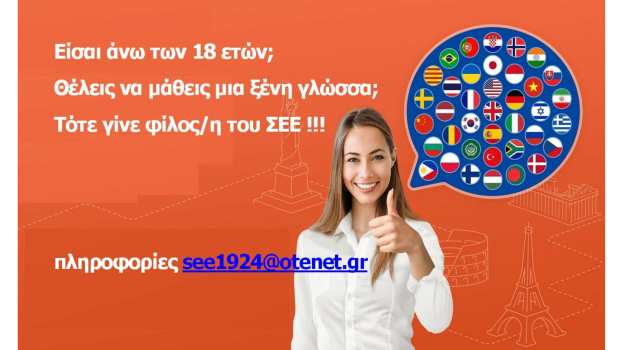 Είσαι άνω των 18 ετών;
Θέλεις να μάθεις μια ξένη γλώσσα;
Τότε γίνε φίλος/η του ΣΕΕ !!!

πληροφορίες see1924@otenet.gr